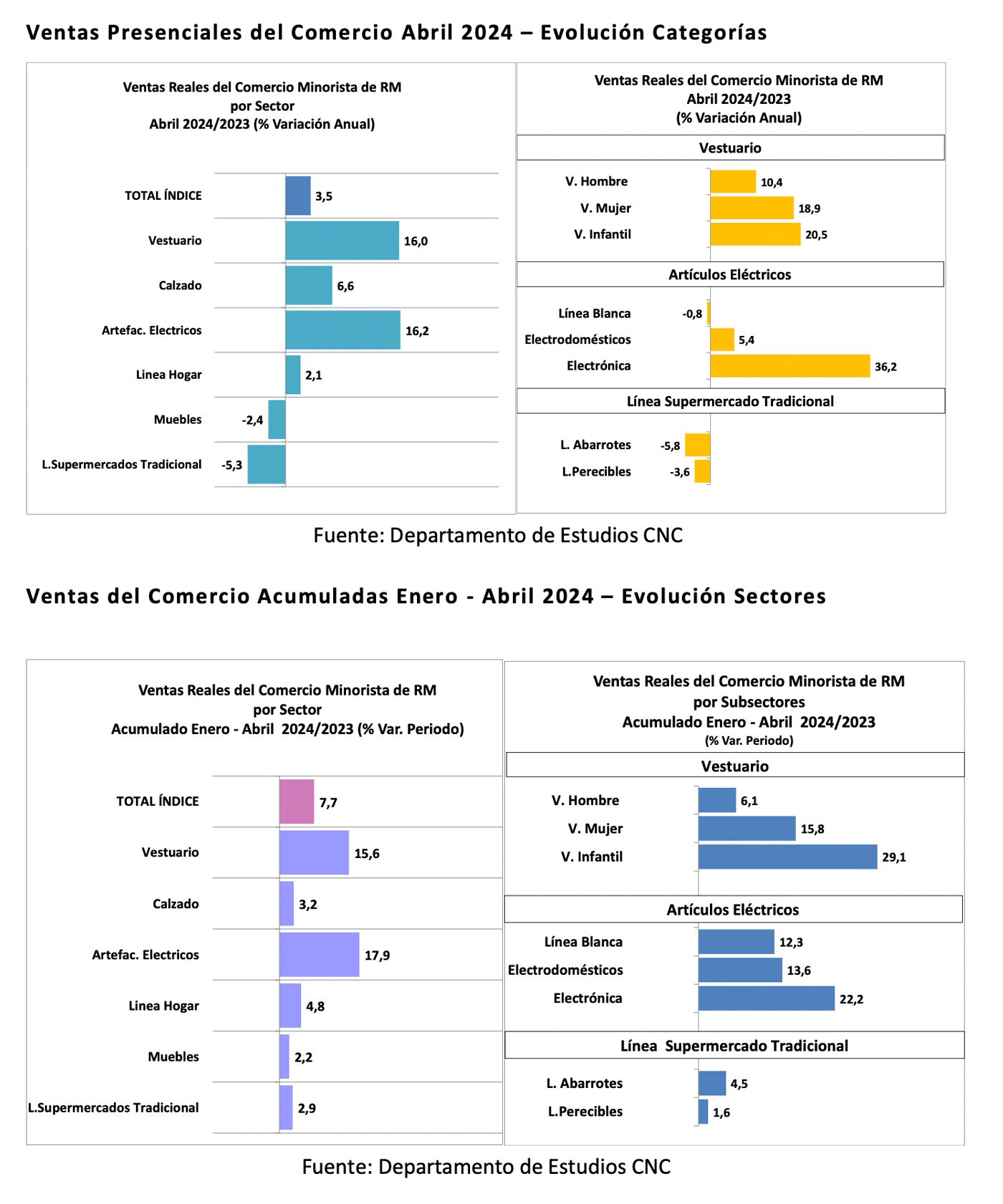 Ventas Presenciales del Comercio Abril 2024 – Evolución Categorías

Ventas Reales del Comercio Minorista de RM por Sector Abril 2024/2023 (% Variación Anual)

TOTAL ÍNDICE 3,5
Vestuario 16,0
Calzado 6,6
Artefac. Electricos 16,2
Linea Hogar 2,1
Muebles -2,4
L.Supermercados Tradicional -5,3

Ventas Reales del Comercio Minorista de RM Abril 2024/2023 (% Variación Anual)

Vestuario
V. Hombre 10,4
V. Mujer 18,9
V. Infantil 20,5

Artículos Eléctricos
Línea Blanca -0,8
Electrodomésticos 5,4
Electrónica 36,2

Línea Supermercado Tradicional
L. Abarrotes -5,8
L.Perecibles -3,6

Fuente: Departamento de Estudios CNC

Ventas del Comercio Acumuladas Enero - Abril 2024 – Evolución Sectores

Ventas Reales del Comercio Minorista de RM por Sector Acumulado Enero - Abril 2024/2023 (% Var. Periodo)

TOTAL ÍNDICE 7,7
Vestuario 15,6
Calzado 3,2
Artefac. Electricos 17,9
Linea Hogar 4,8
Muebles 2,2
L.Supermercados Tradicional 2,9

Ventas Reales del Comercio Minorista de RM por Subsectores Acumulado Enero - Abril 2024/2023 (% Var. Periodo)

Vestuario
V. Hombre 6,1
V. Mujer 15,8
V. Infantil 29,1

Artículos Eléctricos
Línea Blanca 12,3
Electrodomésticos 13,6
Electrónica 22,2

Línea Supermercado Tradicional
L. Abarrotes 4,5
L.Perecibles 1,6

Fuente: Departamento de Estudios CNC